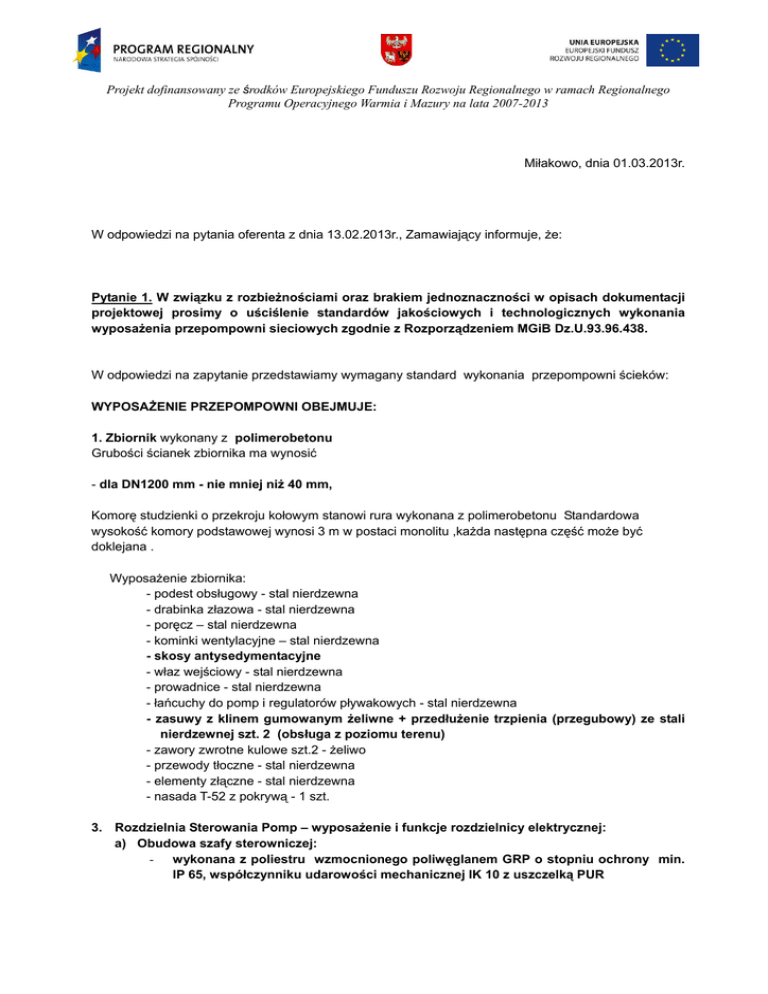 PROGRAM REGIONALNY
NARODOWA STRATEGIA SPÓJNOŚCI

UNIA EUROPEJSKA
EUROPEJSKI FUNDUSZ
ROZWOJU REGIONALNEGO

Projekt dofinansowany ze środków Europejskiego Funduszu Rozwoju Regionalnego w ramach Regionalnego Programu Operacyjnego Warmia i Mazury na lata 2007-2013

Miłakowo, dnia 01.03.2013r.

W odpowiedzi na pytania oferenta z dnia 13.02.2013r., Zamawiający informuje, że:

Pytanie 1. W związku z rozbieżnościami oraz brakiem jednoznaczności w opisach dokumentacji projektowej prosimy o uściślenie standardów jakościowych i technologicznych wykonania wyposażenia przepompowni sieciowych zgodnie z Rozporządzeniem MGiB Dz.U.93.96.438.

W odpowiedzi na zapytanie przedstawiamy wymagany standard wykonania przepompowni ścieków:

WYPOSAŻENIE PRZEPOMPOWNI OBEJMUJE:

1. Zbiornik wykonany z polimerobetonu
Grubości ścianek zbiornika ma wynosić

- dla DN1200 mm - nie mniej niż 40 mm,

Komorę studzienki o przekroju kołowym stanowi rura wykonana z polimerobetonu Standardowa wysokość komory podstawowej wynosi 3 m w postaci monolitu ,każda następna część może być doklejana .

Wyposażenie zbiornika:
- podest obsługowy - stal nierdzewna
- drabinka złazowa - stal nierdzewna
- poręcz – stal nierdzewna
- kominki wentylacyjne – stal nierdzewna
- skosy antysedymentacyjne
- właz wejściowy - stal nierdzewna
- prowadnice - stal nierdzewna
- łańcuchy do pomp i regulatorów pływakowych - stal nierdzewna
- zasuwy z klinem gumowanym żeliwne + przedłużenie trzpienia (przegubowy) ze stali nierdzewnej szt. 2 (obsługa z poziomu terenu)
- zawory zwrotne kulowe szt.2 - żeliwo
- przewody tłoczne - stal nierdzewna
- elementy złączne - stal nierdzewna
- nasada T-52 z pokrywą - 1 szt.

3. Rozdzielnia Sterowania Pomp – wyposażenie i funkcje rozdzielnicy elektrycznej:
a) Obudowa szafy sterowniczej:
- wykonana z poliestru wzmocnionego poliwęglanem GRP o stopniu ochrony min. IP 65, współczynniku udarowości mechanicznej IK 10 z uszczelką PUR